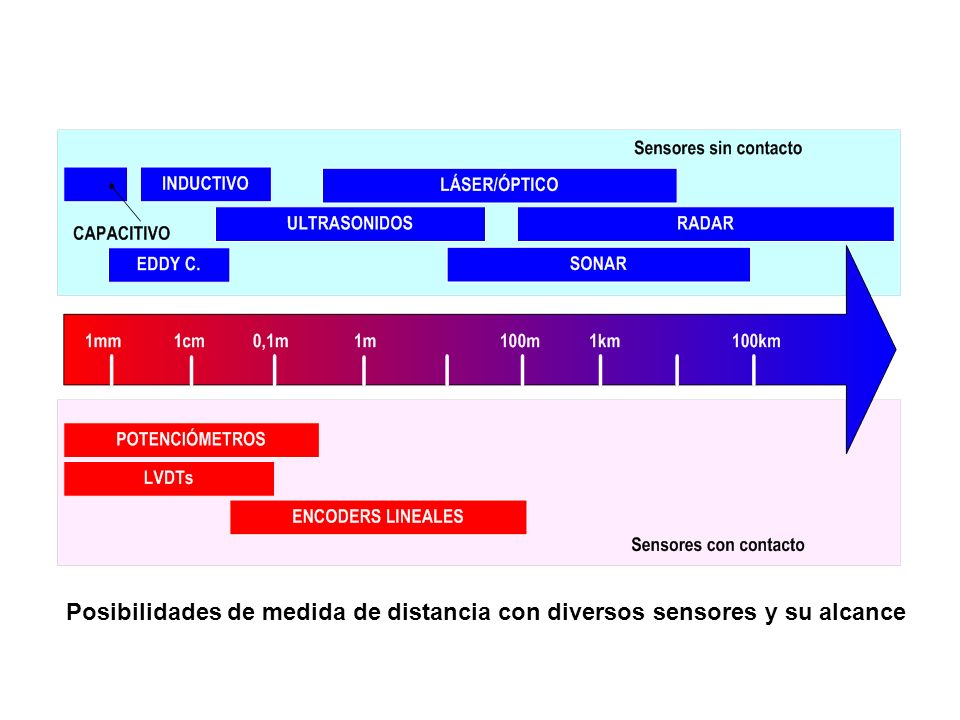 Sensores sin contacto

INDUCTIVO

LÁSER/ÓPTICO

CAPACITIVO

ULTRASONIDOS

RADAR

EDDY C.

SONAR

1mm 1cm 0,1m 1m 100m 1km 100km

POTENCIÓMETROS

LVDTs

ENCODERS LINEALES

Sensores con contacto

Posibilidades de medida de distancia con diversos sensores y su alcance